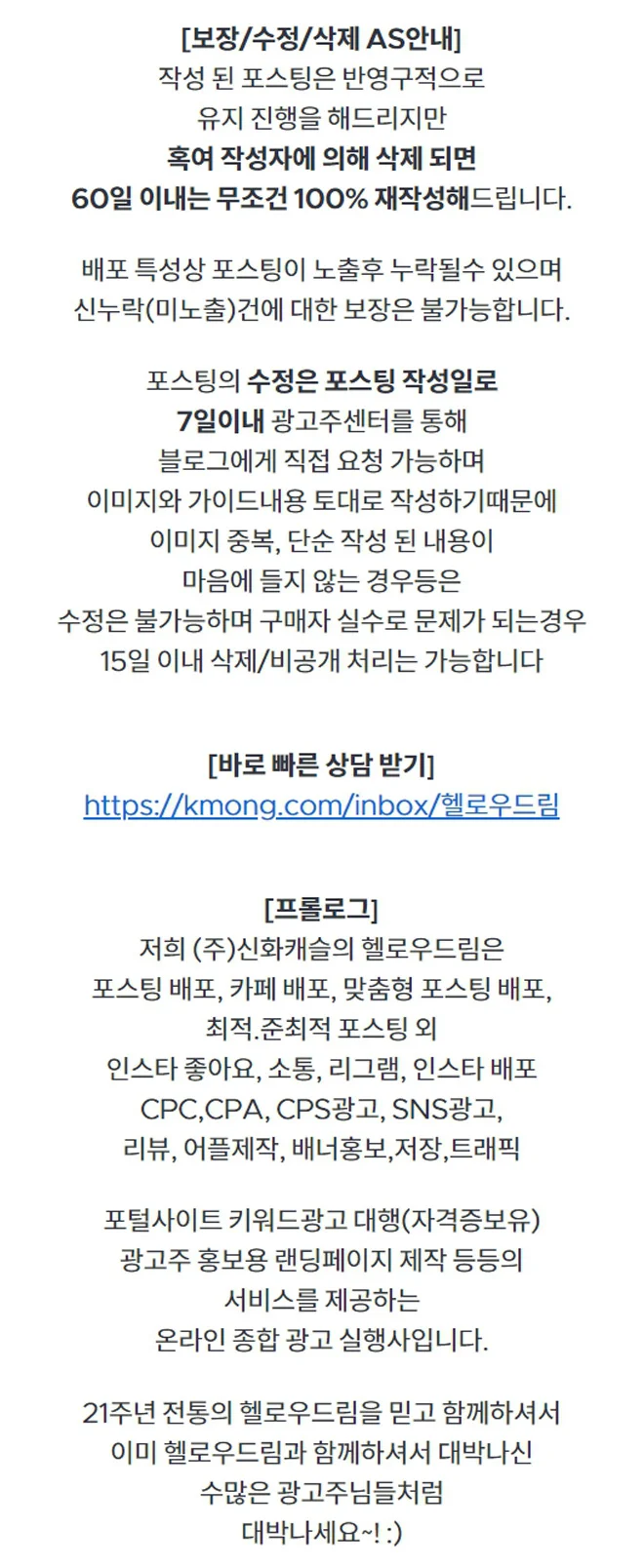 [보장/수정/삭제 AS안내]
작성 된 포스팅은 반영구적으로
유지 진행을 해드리지만
혹여 작성자에 의해 삭제 되면
60일 이내는 무조건 100% 재작성해드립니다.

배포 특성상 포스팅이 노출후 누락될수 있으며
신누락(미노출)건에 대한 보장은 불가능합니다.

포스팅의 수정은 포스팅 작성일로
7일이내 광고주센터를 통해
블로그에게 직접 요청 가능하며
이미지와 가이드내용 토대로 작성하기때문에
이미지 중복, 단순 작성 된 내용이
마음에 들지 않는 경우등은
수정은 불가능하며 구매자 실수로 문제가 되는경우
15일 이내 삭제/비공개 처리는 가능합니다

[바로 빠른 상담 받기]
https://kmong.com/inbox/헬로우드림

[프롤로그]
저희 (주)신화캐슬의 헬로우드림은
포스팅 배포, 카페 배포, 맞춤형 포스팅 배포,
최적.준최적 포스팅 외
인스타 좋아요, 소통, 리그램, 인스타 배포
CPC,CPA, CPS광고, SNS광고,
리뷰, 어플제작, 배너홍보,저장,트래픽

포털사이트 키워드광고 대행(자격증보유)
광고주 홍보용 랜딩페이지 제작 등등의
서비스를 제공하는
온라인 종합 광고 실행사입니다.

21주년 전통의 헬로우드림을 믿고 함께하셔서
이미 헬로우드림과 함께하셔서 대박나신
수많은 광고주님들처럼
대박나세요~! :)